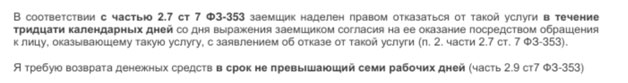 В соответствии с частью 2.7 ст 7 ФЗ-353 заемщик наделен правом отказаться от такой услуги в течение тридцати календарных дней со дня выражения заемщиком согласия на ее оказание посредством обращения к лицу, оказывающему такую услугу, с заявлением об отказе от такой услуги (п. 2. части 2.7 ст. 7 ФЗ-353).

Я требую возврата денежных средств в срок не превышающий семи рабочих дней (часть 2.9 ст7 ФЗ-353)